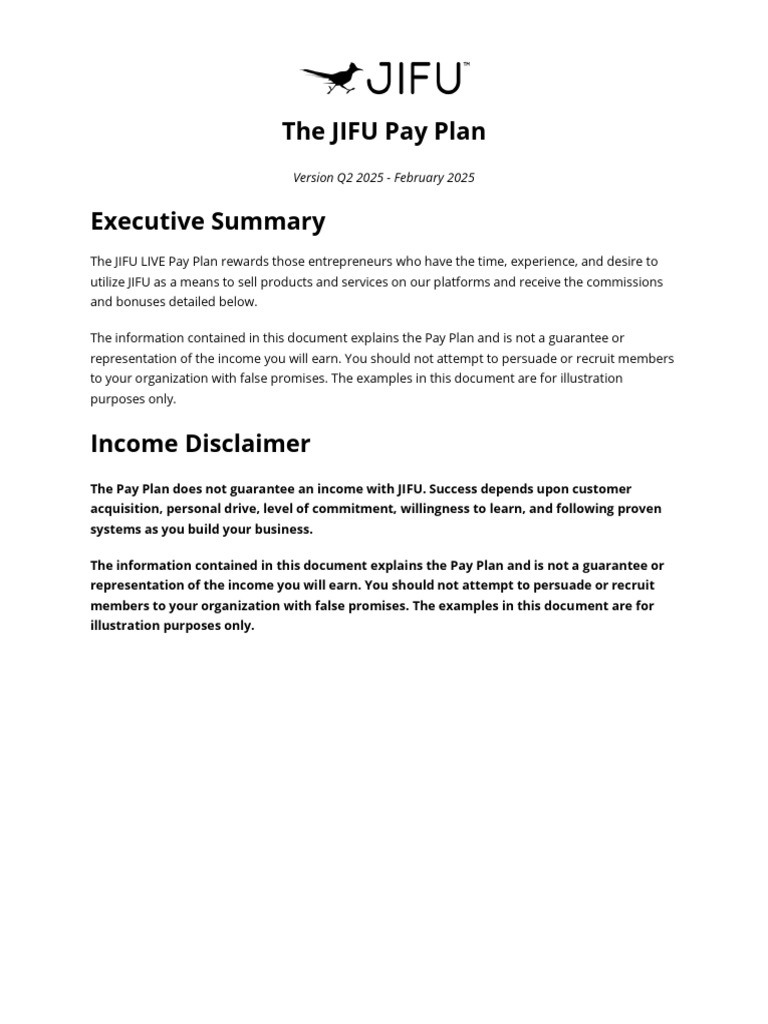 JIFU™

The JIFU Pay Plan

Version Q2 2025 - February 2025

Executive Summary

The JIFU LIVE Pay Plan rewards those entrepreneurs who have the time, experience, and desire to utilize JIFU as a means to sell products and services on our platforms and receive the commissions and bonuses detailed below.

The information contained in this document explains the Pay Plan and is not a guarantee or representation of the income you will earn. You should not attempt to persuade or recruit members to your organization with false promises. The examples in this document are for illustration purposes only.

Income Disclaimer

The Pay Plan does not guarantee an income with JIFU. Success depends upon customer acquisition, personal drive, level of commitment, willingness to learn, and following proven systems as you build your business.

The information contained in this document explains the Pay Plan and is not a guarantee or representation of the income you will earn. You should not attempt to persuade or recruit members to your organization with false promises. The examples in this document are for illustration purposes only.